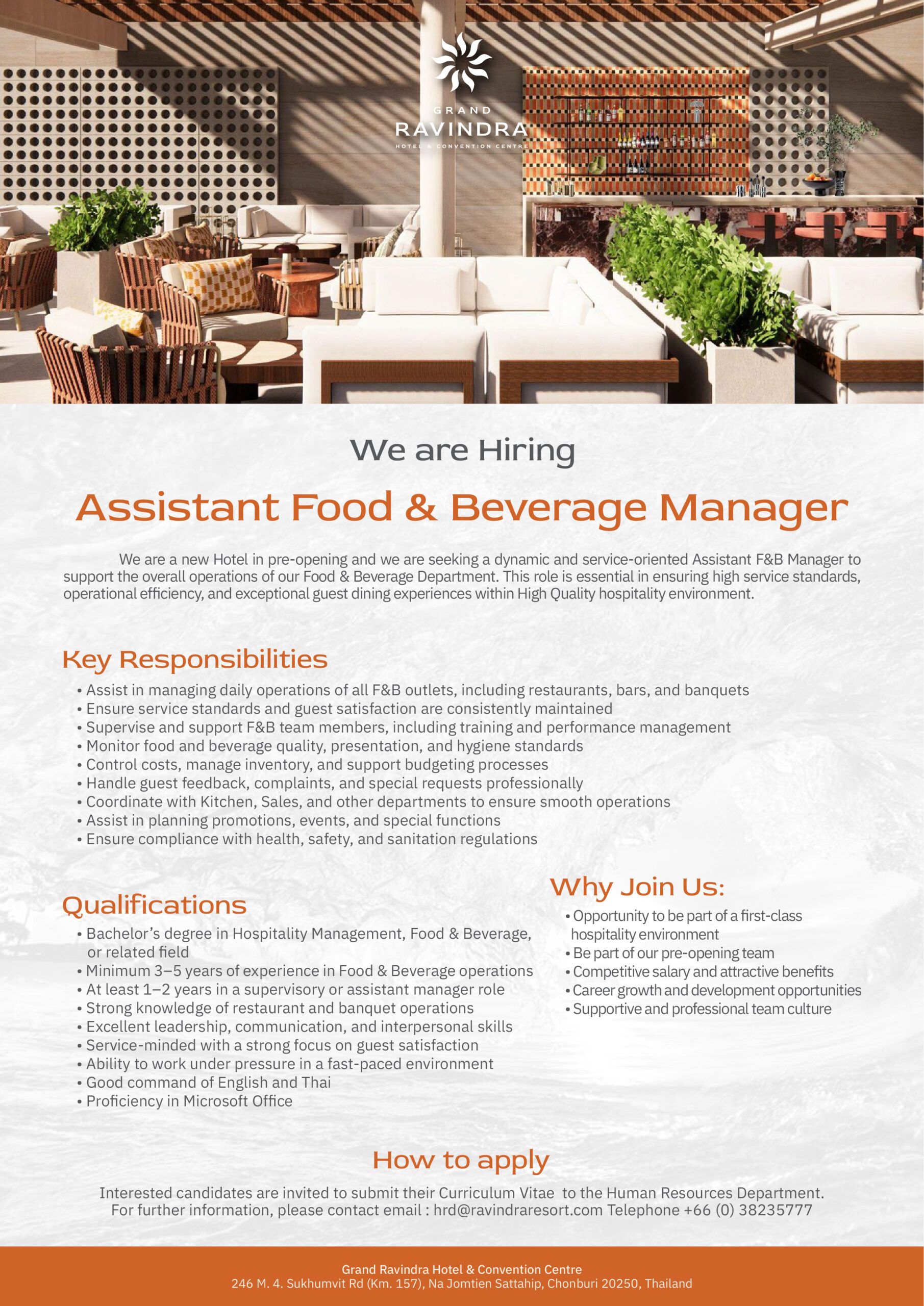 GRAND
RAVINDRA
HOTEL & CONVENTION CENTRE

We are Hiring

Assistant Food & Beverage Manager

We are a new Hotel in pre-opening and we are seeking a dynamic and service-oriented Assistant F&B Manager to support the overall operations of our Food & Beverage Department. This role is essential in ensuring high service standards, operational efficiency, and exceptional guest dining experiences within High Quality hospitality environment.

Key Responsibilities
• Assist in managing daily operations of all F&B outlets, including restaurants, bars, and banquets
• Ensure service standards and guest satisfaction are consistently maintained
• Supervise and support F&B team members, including training and performance management
• Monitor food and beverage quality, presentation, and hygiene standards
• Control costs, manage inventory, and support budgeting processes
• Handle guest feedback, complaints, and special requests professionally
• Coordinate with Kitchen, Sales, and other departments to ensure smooth operations
• Assist in planning promotions, events, and special functions
• Ensure compliance with health, safety, and sanitation regulations

Qualifications
• Bachelor's degree in Hospitality Management, Food & Beverage, or related field
• Minimum 3–5 years of experience in Food & Beverage operations
• At least 1–2 years in a supervisory or assistant manager role
• Strong knowledge of restaurant and banquet operations
• Excellent leadership, communication, and interpersonal skills
• Service-minded with a strong focus on guest satisfaction
• Ability to work under pressure in a fast-paced environment
• Good command of English and Thai
• Proficiency in Microsoft Office

Why Join Us:
• Opportunity to be part of a first-class hospitality environment
• Be part of our pre-opening team
• Competitive salary and attractive benefits
• Career growth and development opportunities
• Supportive and professional team culture

How to apply
Interested candidates are invited to submit their Curriculum Vitae to the Human Resources Department.
For further information, please contact email : hrd@ravindraresort.com Telephone +66 (0) 38235777

Grand Ravindra Hotel & Convention Centre
246 M. 4. Sukhumvit Rd (Km. 157), Na Jomtien Sattahip, Chonburi 20250, Thailand